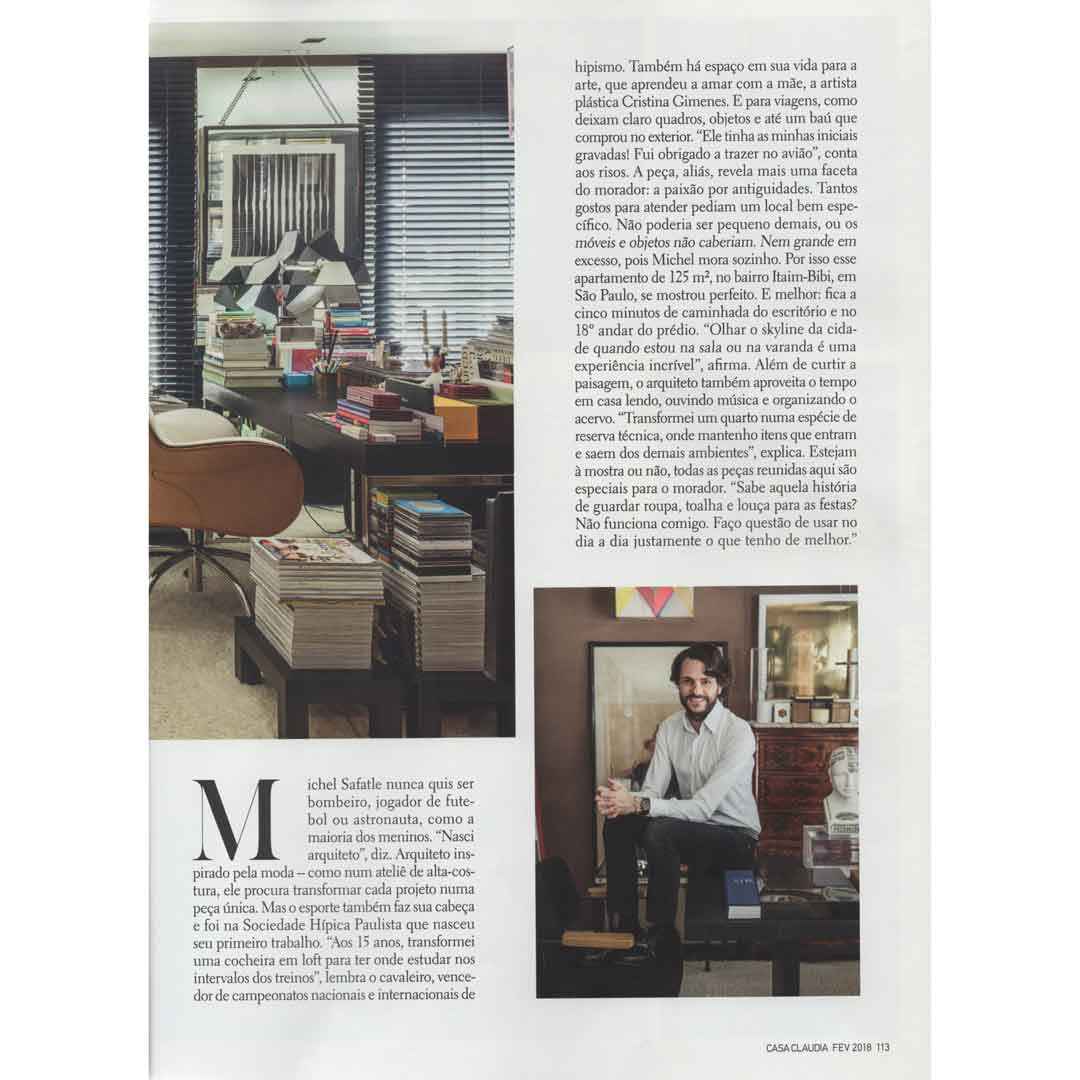 Michel Safatle nunca quis ser bombeiro, jogador de futebol ou astronauta, como a maioria dos meninos. "Nasci arquiteto", diz. Arquiteto inspirado pela moda – como num ateliê de alta-costura, ele procura transformar cada projeto numa peça única. Mas o esporte também faz sua cabeça e foi na Sociedade Hípica Paulista que nasceu seu primeiro trabalho. "Aos 15 anos, transformei uma cocheira em loft para ter onde estudar nos intervalos dos treinos", lembra o cavaleiro, vencedor de campeonatos nacionais e internacionais de hipismo. Também há espaço em sua vida para a arte, que aprendeu a amar com a mãe, a artista plástica Cristina Gimenes. E para viagens, como deixam claro quadros, objetos e até um baú que comprou no exterior. "Ele tinha as minhas iniciais gravadas! Fui obrigado a trazer no avião", conta aos risos. A peça, aliás, revela mais uma faceta do morador: a paixão por antiguidades. Tantos gostos para atender pediam um local bem específico. Não poderia ser pequeno demais, ou os móveis e objetos não caberiam. Nem grande em excesso, pois Michel mora sozinho. Por isso esse apartamento de 125 m², no bairro Itaim-Bibi, em São Paulo, se mostrou perfeito. E melhor: fica a cinco minutos de caminhada do escritório e no 18º andar do prédio. "Olhar o skyline da cidade quando estou na sala ou na varanda é uma experiência incrível", afirma. Além de curtir a paisagem, o arquiteto também aproveita o tempo em casa lendo, ouvindo música e organizando o acervo. "Transformei um quarto numa espécie de reserva técnica, onde mantenho itens que entram e saem dos demais ambientes", explica. Estejam à mostra ou não, todas as peças reunidas aqui são especiais para o morador. "Sabe aquela história de guardar roupa, toalha e louça para as festas? Não funciona comigo. Faço questão de usar no dia a dia justamente o que tenho de melhor."

CASA CLAUDIA FEV 2018 113